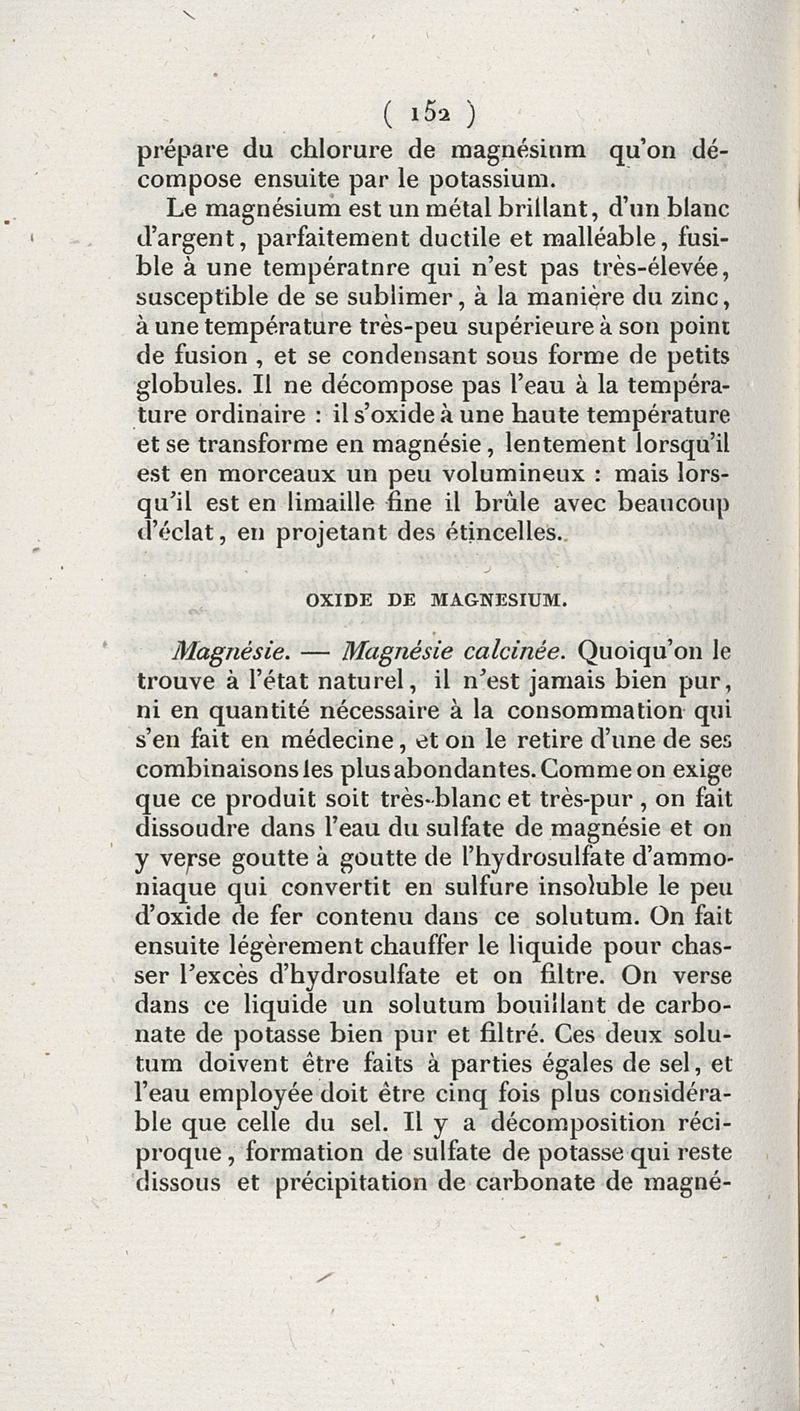 ( 152 )

prépare du chlorure de magnésium qu'on décompose ensuite par le potassium.

Le magnésium est un métal brillant, d'un blanc d'argent, parfaitement ductile et malléable, fusible à une températnre qui n'est pas très-élevée, susceptible de se sublimer, à la manière du zinc, à une température très-peu supérieure à son point de fusion, et se condensant sous forme de petits globules. Il ne décompose pas l'eau à la température ordinaire : il s'oxide à une haute température et se transforme en magnésie, lentement lorsqu'il est en morceaux un peu volumineux : mais lorsqu'il est en limaille fine il brûle avec beaucoup d'éclat, en projetant des étincelles.

OXIDE DE MAGNESIUM.

Magnésie. — Magnésie calcinée. Quoiqu'on le trouve à l'état naturel, il n'est jamais bien pur, ni en quantité nécessaire à la consommation qui s'en fait en médecine, et on le retire d'une de ses combinaisons les plus abondantes. Comme on exige que ce produit soit très-blanc et très-pur, on fait dissoudre dans l'eau du sulfate de magnésie et on y verse goutte à goutte de l'hydrosulfate d'ammoniaque qui convertit en sulfure insoluble le peu d'oxide de fer contenu dans ce solutum. On fait ensuite légèrement chauffer le liquide pour chasser l'excès d'hydrosulfate et on filtre. On verse dans ce liquide un solutum bouillant de carbonate de potasse bien pur et filtré. Ces deux solutum doivent être faits à parties égales de sel, et l'eau employée doit être cinq fois plus considérable que celle du sel. Il y a décomposition réciproque, formation de sulfate de potasse qui reste dissous et précipitation de carbonate de magné-